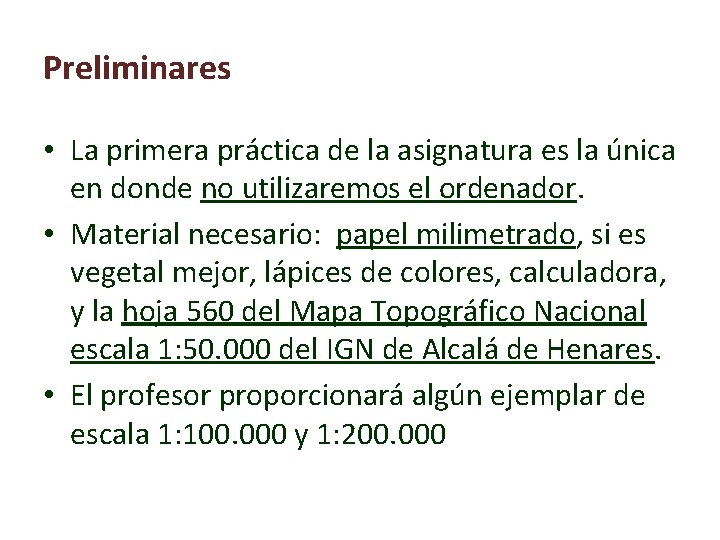 Preliminares

• La primera práctica de la asignatura es la única en donde no utilizaremos el ordenador.
• Material necesario: papel milimetrado, si es vegetal mejor, lápices de colores, calculadora, y la hoja 560 del Mapa Topográfico Nacional escala 1:50.000 del IGN de Alcalá de Henares.
• El profesor proporcionará algún ejemplar de escala 1:100.000 y 1:200.000